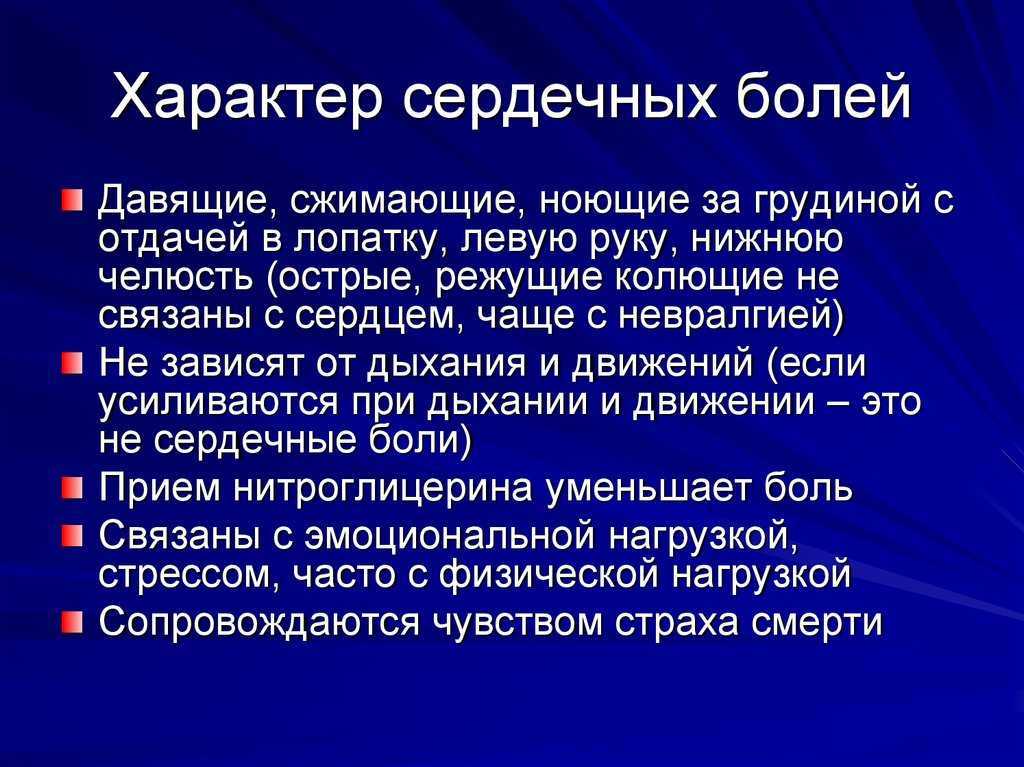 Характер сердечных болей

Давящие, сжимающие, ноющие за грудиной с отдачей в лопатку, левую руку, нижнюю челюсть (острые, режущие колющие не связаны с сердцем, чаще с невралгией)

Не зависят от дыхания и движений (если усиливаются при дыхании и движении – это не сердечные боли)

Прием нитроглицерина уменьшает боль

Связаны с эмоциональной нагрузкой, стрессом, часто с физической нагрузкой

Сопровождаются чувством страха смерти